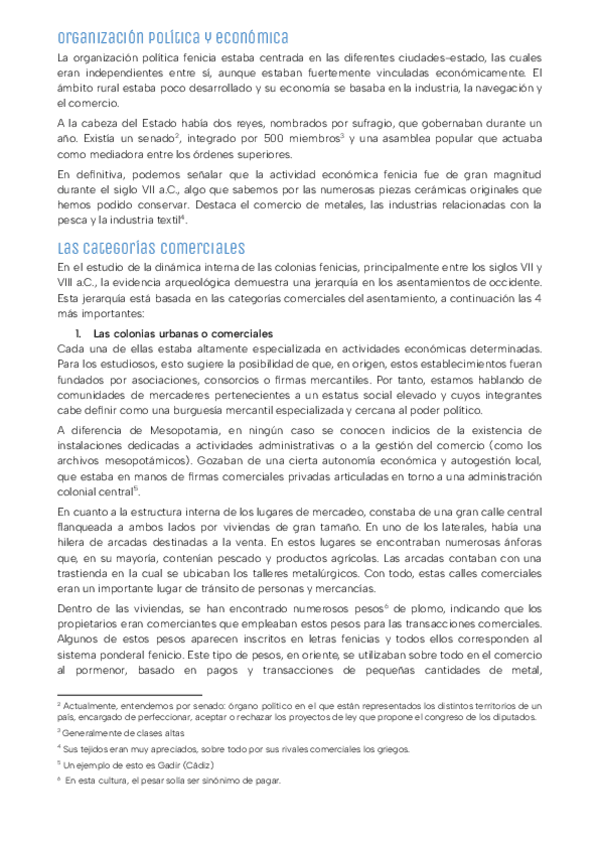 Organización política y económica

La organización política fenicia estaba centrada en las diferentes ciudades-estado, las cuales eran independientes entre sí, aunque estaban fuertemente vinculadas económicamente. El ámbito rural estaba poco desarrollado y su economía se basaba en la industria, la navegación y el comercio.

A la cabeza del Estado había dos reyes, nombrados por sufragio, que gobernaban durante un año. Existía un senado$^2$, integrado por 500 miembros$^3$ y una asamblea popular que actuaba como mediadora entre los órdenes superiores.

En definitiva, podemos señalar que la actividad económica fenicia fue de gran magnitud durante el siglo VII a.C., algo que sabemos por las numerosas piezas cerámicas originales que hemos podido conservar. Destaca el comercio de metales, las industrias relacionadas con la pesca y la industria textil$^4$.

Las categorías comerciales

En el estudio de la dinámica interna de las colonias fenicias, principalmente entre los siglos VII y VIII a.C., la evidencia arqueológica demuestra una jerarquía en los asentamientos de occidente. Esta jerarquía está basada en las categorías comerciales del asentamiento, a continuación las 4 más importantes:

1. Las colonias urbanas o comerciales
Cada una de ellas estaba altamente especializada en actividades económicas determinadas. Para los estudiosos, esto sugiere la posibilidad de que, en origen, estos establecimientos fueran fundados por asociaciones, consorcios o firmas mercantiles. Por tanto, estamos hablando de comunidades de mercaderes pertenecientes a un estatus social elevado y cuyos integrantes cabe definir como una burguesía mercantil especializada y cercana al poder político.

A diferencia de Mesopotamia, en ningún caso se conocen indicios de la existencia de instalaciones dedicadas a actividades administrativas o a la gestión del comercio (como los archivos mesopotámicos). Gozaban de una cierta autonomía económica y autogestión local, que estaba en manos de firmas comerciales privadas articuladas en torno a una administración colonial central$^5$.

En cuanto a la estructura interna de los lugares de mercadeo, constaba de una gran calle central flanqueada a ambos lados por viviendas de gran tamaño. En uno de los laterales, había una hilera de arcadas destinadas a la venta. En estos lugares se encontraban numerosas ánforas que, en su mayoría, contenían pescado y productos agrícolas. Las arcadas contaban con una trastienda en la cual se ubicaban los talleres metalúrgicos. Con todo, estas calles comerciales eran un importante lugar de tránsito de personas y mercancías.

Dentro de las viviendas, se han encontrado numerosos pesos$^6$ de plomo, indicando que los propietarios eran comerciantes que empleaban estos pesos para las transacciones comerciales. Algunos de estos pesos aparecen inscritos en letras fenicias y todos ellos corresponden al sistema ponderal fenicio. Este tipo de pesos, en oriente, se utilizaban sobre todo en el comercio al pormenor, basado en pagos y transacciones de pequeñas cantidades de metal,

$^2$ Actualmente, entendemos por senado: órgano político en el que están representados los distintos territorios de un país, encargado de perfeccionar, aceptar o rechazar los proyectos de ley que propone el congreso de los diputados.
$^3$ Generalmente de clases altas
$^4$ Sus tejidos eran muy apreciados, sobre todo por sus rivales comerciales los griegos.
$^5$ Un ejemplo de esto es Gadir (Cádiz)
$^6$ En esta cultura, el pesar solía ser sinónimo de pagar.